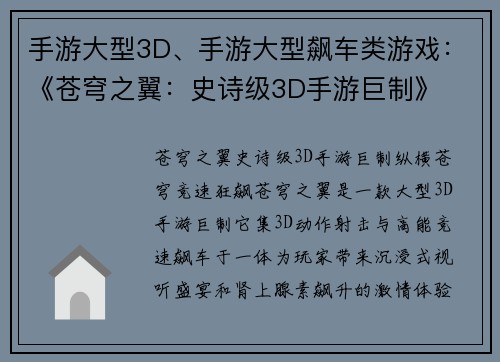 手游大型3D、手游大型飙车类游戏：《苍穹之翼：史诗级3D手游巨制》

苍穹之翼史诗级3D手游巨制纵横苍穹竞速狂飙苍穹之翼是一款大型3D手游巨制它集3D动作射击与高能竞速飙车于一体为玩家带来沉浸式视听盛宴和肾上腺素飙升的激情体验